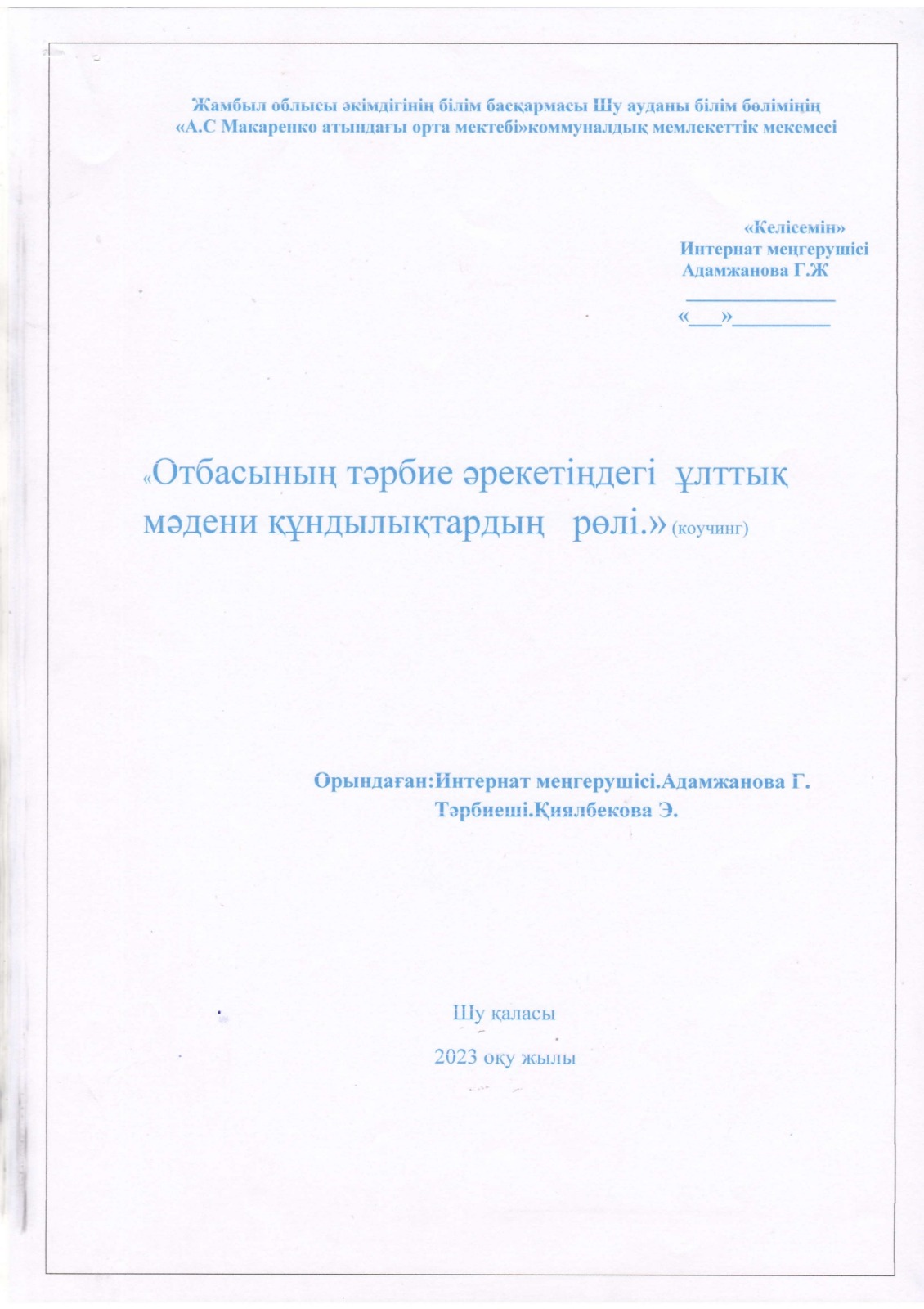 Жамбыл облысы әкімдігінің білім басқармасы Шу ауданы білім бөлімінің «А.С Макаренко атындағы орта мектебі»коммуналдық мемлекеттік мекемесі

«Келісемін»
Интернат меңгерушісі
Адамжанова Г.Ж
________________
«___»__________

«Отбасының тәрбие әрекетіндегі ұлттық мәдени құндылықтардың рөлі.» (коучинг)

Орындаған:Интернат меңгерушісі.Адамжанова Г.
Тәрбиеші.Қиялбекова Э.

Шу қаласы

2023 оқу жылы